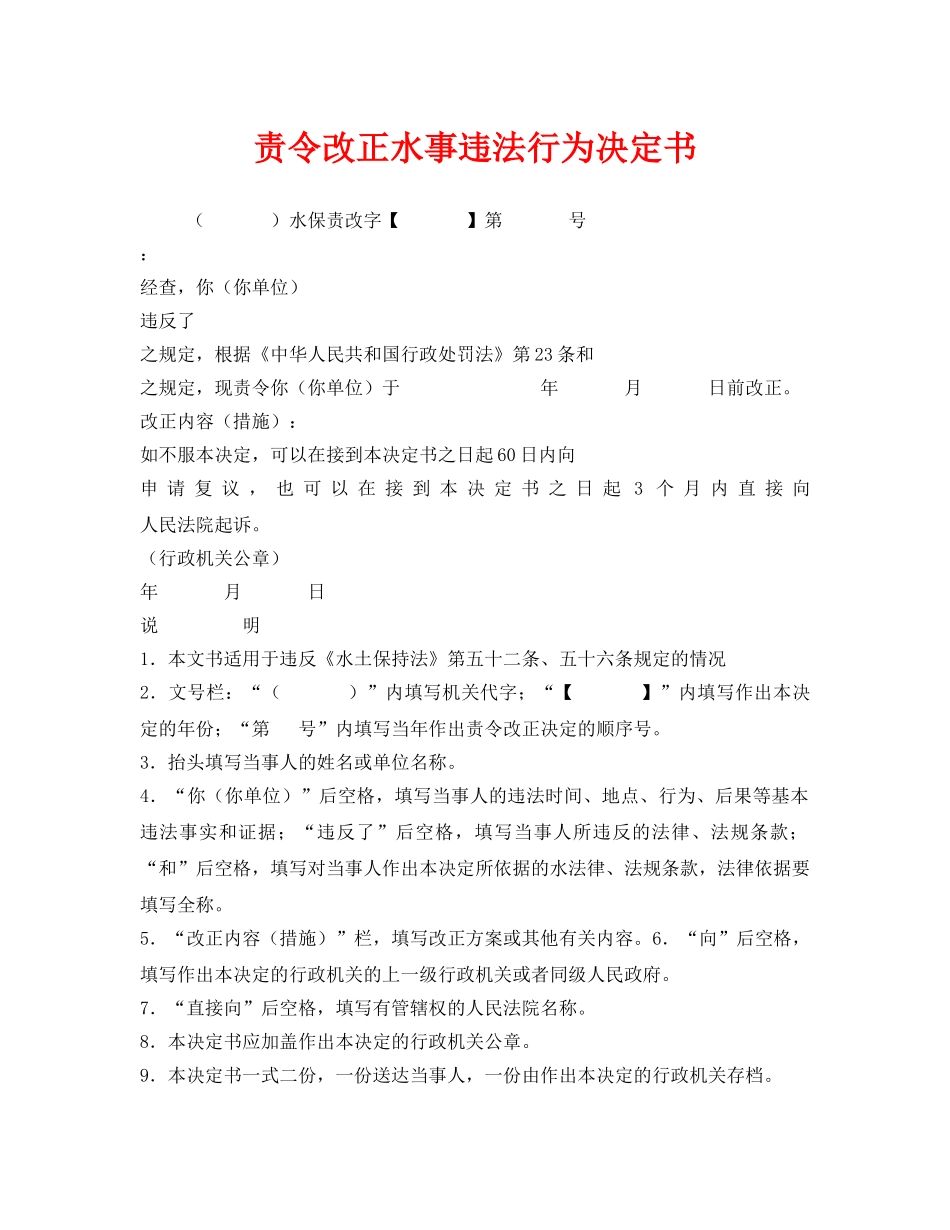 责令改正水事违法行为决定书

（　　）水保责改字【　　】第　　号

：

经查，你（你单位）

违反了

之规定，根据《中华人民共和国行政处罚法》第23条和

之规定，现责令你（你单位）于　　　年　　月　　日前改正。

改正内容（措施）：

如不服本决定，可以在接到本决定书之日起60日内向

申请复议，也可以在接到本决定书之日起3个月内直接向

人民法院起诉。

（行政机关公章）

年　　月　　日

说　　明

1．本文书适用于违反《水土保持法》第五十二条、五十六条规定的情况

2．文号栏：“（　　）”内填写机关代字；“【　　】”内填写作出本决定的年份；“第　号”内填写当年作出责令改正决定的顺序号。

3．抬头填写当事人的姓名或单位名称。

4．“你（你单位）”后空格，填写当事人的违法时间、地点、行为、后果等基本违法事实和证据；“违反了”后空格，填写当事人所违反的法律、法规条款；“和”后空格，填写对当事人作出本决定所依据的水法律、法规条款，法律依据要填写全称。

5．“改正内容（措施）”栏，填写改正方案或其他有关内容。6．“向”后空格，填写作出本决定的行政机关的上一级行政机关或者同级人民政府。

7．“直接向”后空格，填写有管辖权的人民法院名称。

8．本决定书应加盖作出本决定的行政机关公章。

9．本决定书一式二份，一份送达当事人，一份由作出本决定的行政机关存档。